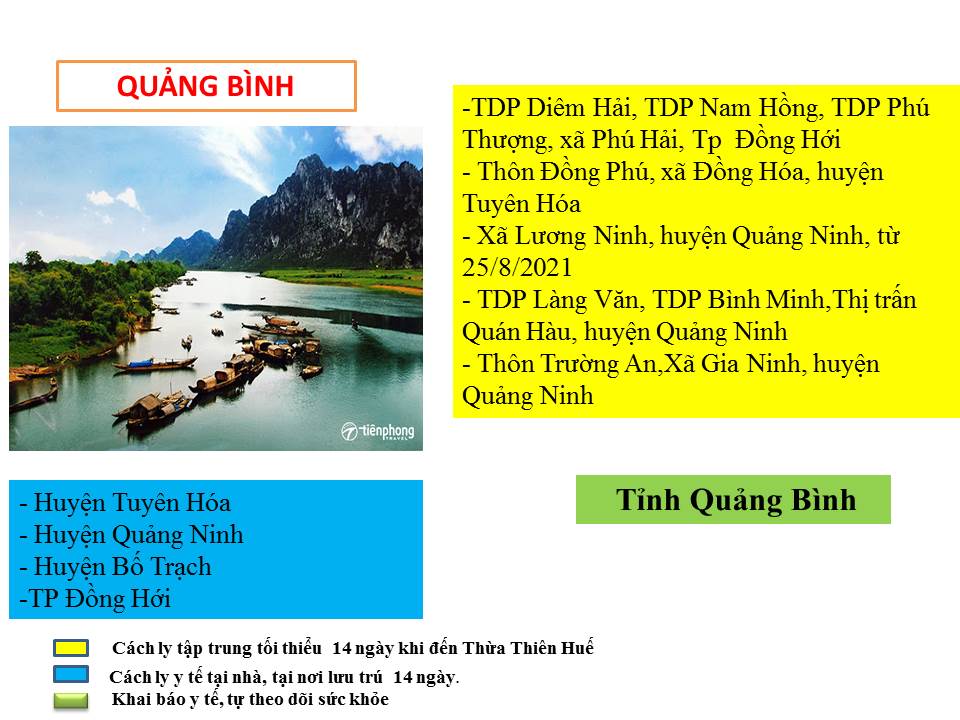 QUẢNG BÌNH

tiênphong TRAVEL

-TDP Diêm Hải, TDP Nam Hồng, TDP Phú Thượng, xã Phú Hải, Tp Đồng Hới
- Thôn Đồng Phú, xã Đồng Hóa, huyện Tuyên Hóa
- Xã Lương Ninh, huyện Quảng Ninh, từ 25/8/2021
- TDP Làng Văn, TDP Bình Minh,Thị trấn Quán Hàu, huyện Quảng Ninh
- Thôn Trường An,Xã Gia Ninh, huyện Quảng Ninh

- Huyện Tuyên Hóa
- Huyện Quảng Ninh
- Huyện Bố Trạch
-TP Đồng Hới

Tỉnh Quảng Bình

Cách ly tập trung tối thiểu 14 ngày khi đến Thừa Thiên Huế
Cách ly y tế tại nhà, tại nơi lưu trú 14 ngày.
Khai báo y tế, tự theo dõi sức khỏe